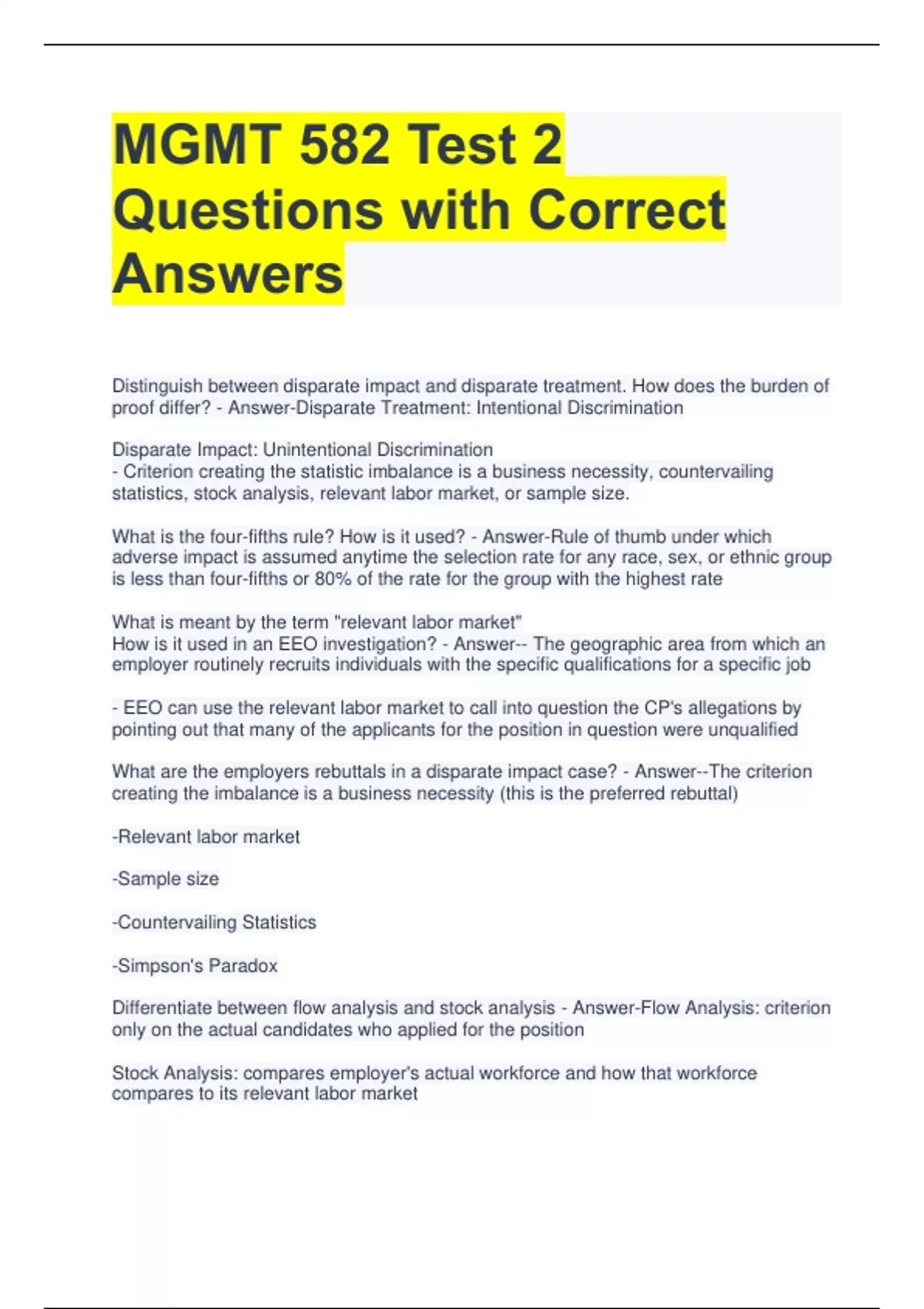 MGMT 582 Test 2 Questions with Correct Answers

Distinguish between disparate impact and disparate treatment. How does the burden of proof differ? - Answer-Disparate Treatment: Intentional Discrimination

Disparate Impact: Unintentional Discrimination
- Criterion creating the statistic imbalance is a business necessity, countervailing statistics, stock analysis, relevant labor market, or sample size.

What is the four-fifths rule? How is it used? - Answer-Rule of thumb under which adverse impact is assumed anytime the selection rate for any race, sex, or ethnic group is less than four-fifths or 80% of the rate for the group with the highest rate

What is meant by the term "relevant labor market"
How is it used in an EEO investigation? - Answer-- The geographic area from which an employer routinely recruits individuals with the specific qualifications for a specific job

- EEO can use the relevant labor market to call into question the CP's allegations by pointing out that many of the applicants for the position in question were unqualified

What are the employers rebuttals in a disparate impact case? - Answer--The criterion creating the imbalance is a business necessity (this is the preferred rebuttal)

-Relevant labor market

-Sample size

-Countervailing Statistics

-Simpson's Paradox

Differentiate between flow analysis and stock analysis - Answer-Flow Analysis: criterion only on the actual candidates who applied for the position

Stock Analysis: compares employer's actual workforce and how that workforce compares to its relevant labor market